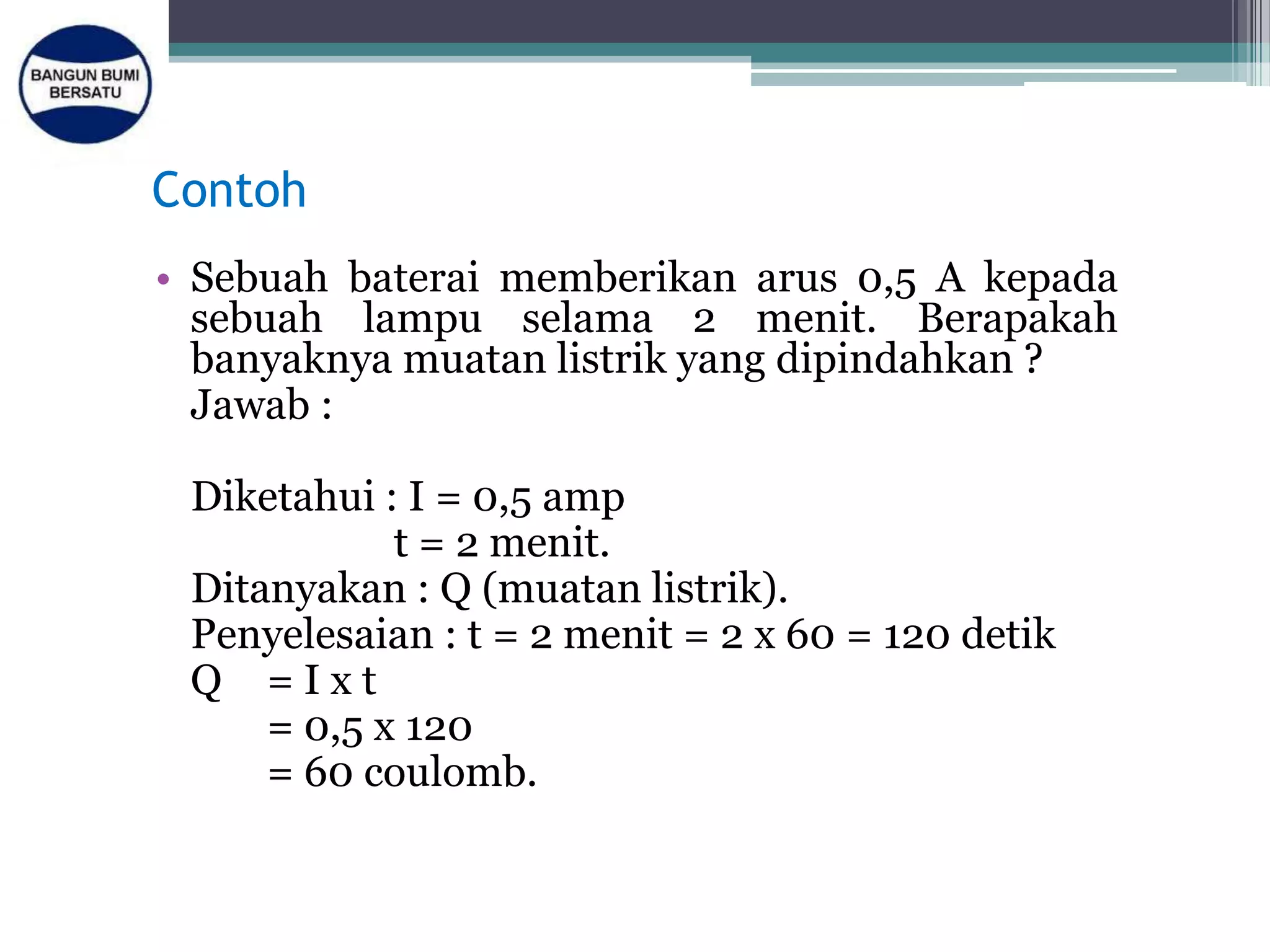 BANGUN BUMI BERSATU

Contoh

• Sebuah baterai memberikan arus 0,5 A kepada sebuah lampu selama 2 menit. Berapakah banyaknya muatan listrik yang dipindahkan ?
Jawab :

Diketahui : I = 0,5 amp
t = 2 menit.
Ditanyakan : Q (muatan listrik).
Penyelesaian : t = 2 menit = 2 x 60 = 120 detik
Q = I x t
= 0,5 x 120
= 60 coulomb.